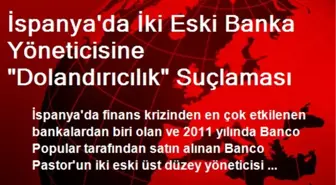 İspanya'da İki Eski Banka Yöneticisine "Dolandırıcılık" Suçlaması

İspanya'da finans krizinden en çok etkilenen bankalardan biri olan ve 2011 yılında Banco Popular tarafından satın alınan Banco Pastor'un iki eski üst düzey yöneticisi ...